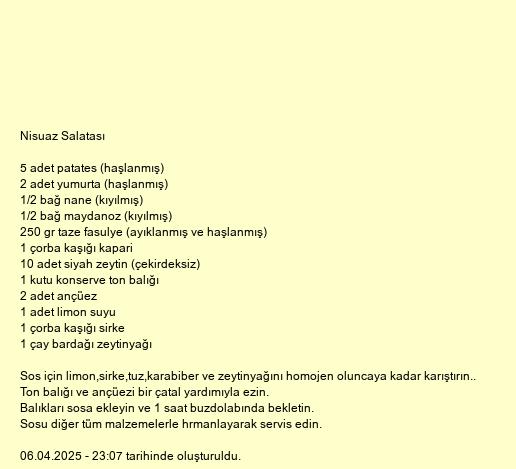 Nisuaz Salatası

5 adet patates (haşlanmış)
2 adet yumurta (haşlanmış)
1/2 bağ nane (kıyılmış)
1/2 bağ maydanoz (kıyılmış)
250 gr taze fasulye (ayıklanmış ve haşlanmış)
1 çorba kaşığı kapari
10 adet siyah zeytin (çekirdeksiz)
1 kutu konserve ton balığı
2 adet ançüez
1 adet limon suyu
1 çorba kaşığı sirke
1 çay bardağı zeytinyağı

Sos için limon,sirke,tuz,karabiber ve zeytinyağını homojen oluncaya kadar karıştırın..
Ton balığı ve ançüezi bir çatal yardımıyla ezin.
Balıkları sosa ekleyin ve 1 saat buzdolabında bekletin.
Sosu diğer tüm malzemelerle hrmanlayarak servis edin.

06.04.2025 - 23:07 tarihinde oluşturuldu.